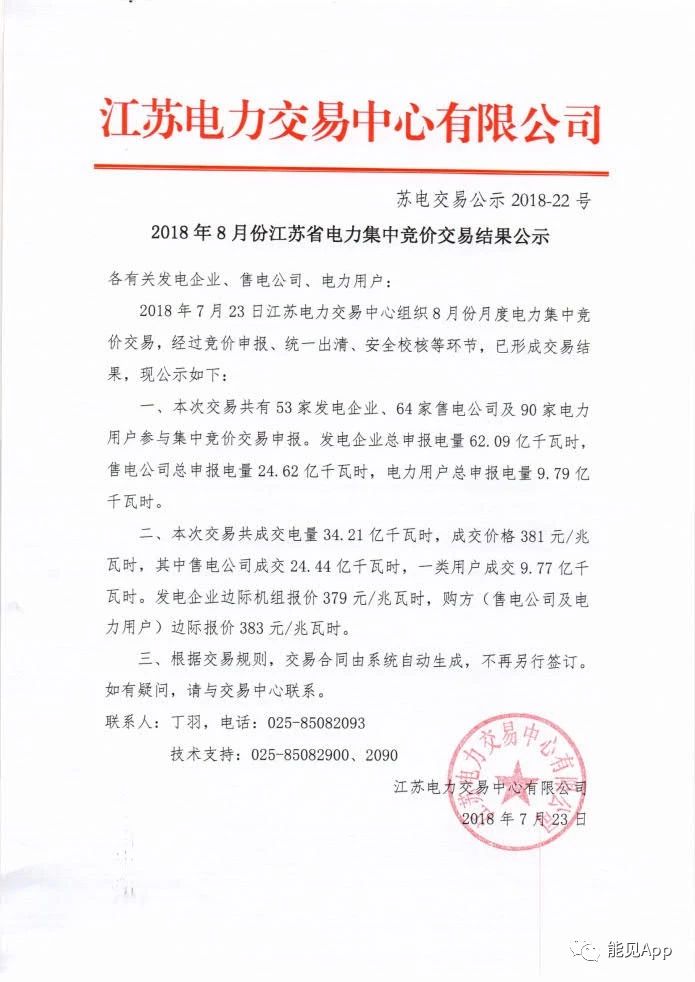 江苏电力交易中心有限公司

苏电交易公示 2018-22 号

2018 年 8 月份江苏省电力集中竞价交易结果公示

各有关发电企业、售电公司、电力用户：

2018 年 7 月 23 日江苏电力交易中心组织 8 月份月度电力集中竞价交易，经过竞价申报、统一出清、安全校核等环节，已形成交易结果，现公示如下：

一、本次交易共有 53 家发电企业、64 家售电公司及 90 家电力用户参与集中竞价交易申报。发电企业总申报电量 62.09 亿千瓦时，售电公司总申报电量 24.62 亿千瓦时，电力用户总申报电量 9.79 亿千瓦时。

二、本次交易共成交电量 34.21 亿千瓦时，成交价格 381 元/兆瓦时，其中售电公司成交 24.44 亿千瓦时，一类用户成交 9.77 亿千瓦时。发电企业边际机组报价 379 元/兆瓦时，购方（售电公司及电力用户）边际报价 383 元/兆瓦时。

三、根据交易规则，交易合同由系统自动生成，不再另行签订。如有疑问，请与交易中心联系。

联系人：丁羽，电话：025-85082093

技术支持：025-85082900、2090

江苏电力交易中心有限公司

2018 年 7 月 23 日

江苏电力交易中心有限公司

能见App